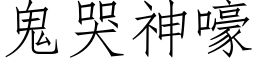 鬼哭神嚎